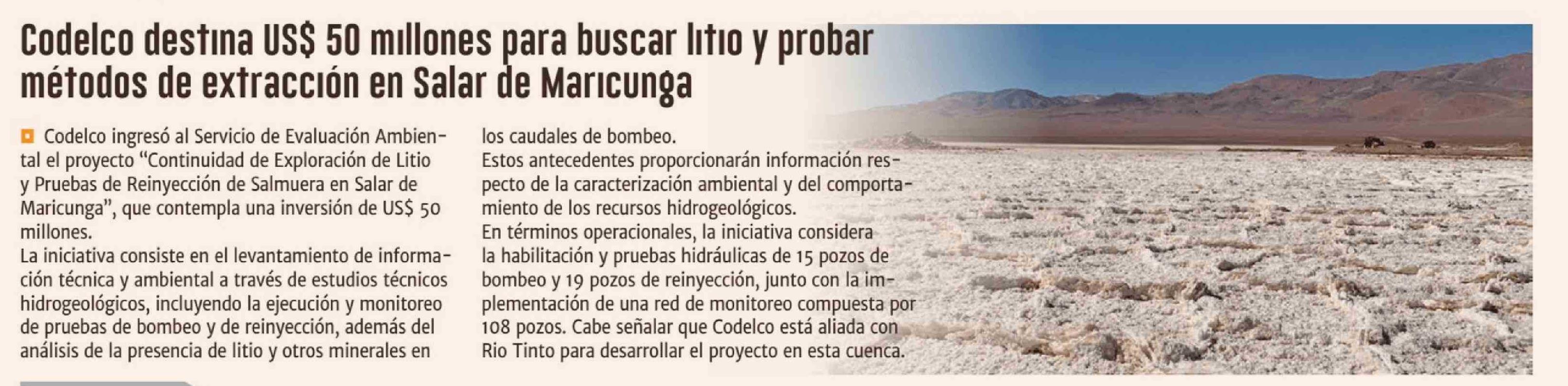 Codelco destina US$ 50 millones para buscar litio y probar métodos de extracción en Salar de Maricunga

Codelco ingresó al Servicio de Evaluación Ambiental el proyecto “Continuidad de Exploración de Litio y Pruebas de Reinyección de Salmuera en Salar de Maricunga”, que contempla una inversión de US$ 50 millones.
La iniciativa consiste en el levantamiento de información técnica y ambiental a través de estudios técnicos hidrogeológicos, incluyendo la ejecución y monitoreo de pruebas de bombeo y de reinyección, además del análisis de la presencia de litio y otros minerales en los caudales de bombeo.
Estos antecedentes proporcionarán información respecto de la caracterización ambiental y del comportamiento de los recursos hidrogeológicos.
En términos operacionales, la iniciativa considera la habilitación y pruebas hidráulicas de 15 pozos de bombeo y 19 pozos de reinyección, junto con la implementación de una red de monitoreo compuesta por 108 pozos. Cabe señalar que Codelco está aliada con Rio Tinto para desarrollar el proyecto en esta cuenca.